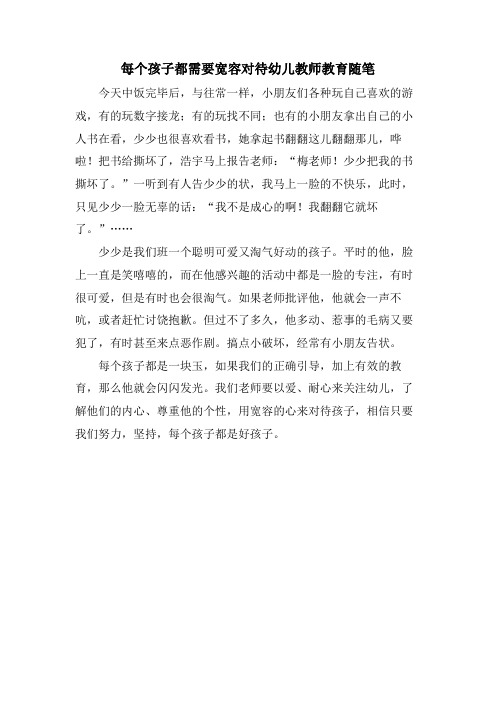 每个孩子都需要宽容对待幼儿教师教育随笔

今天中饭完毕后，与往常一样，小朋友们各种玩自己喜欢的游戏，有的玩数字接龙；有的玩找不同；也有的小朋友拿出自己的小人书在看，少少也很喜欢看书，她拿起书翻翻这儿翻翻那儿，哗啦！把书给撕坏了，浩宇马上报告老师：“梅老师！少少把我的书撕坏了。”一听到有人告少少的状，我马上一脸的不快乐，此时，只见少少一脸无辜的话：“我不是成心的啊！我翻翻它就坏了。”……

少少是我们班一个聪明可爱又淘气好动的孩子。平时的他，脸上一直是笑嘻嘻的，而在他感兴趣的活动中都是一脸的专注，有时很可爱，但是有时也会很淘气。如果老师批评他，他就会一声不吭，或者赶忙讨饶抱歉。但过不了多久，他多动、惹事的毛病又要犯了，有时甚至来点恶作剧。搞点小破坏，经常有小朋友告状。

每个孩子都是一块玉，如果我们的正确引导，加上有效的教育，那么他就会闪闪发光。我们老师要以爱、耐心来关注幼儿，了解他们的内心、尊重他的个性，用宽容的心来对待孩子，相信只要我们努力，坚持，每个孩子都是好孩子。